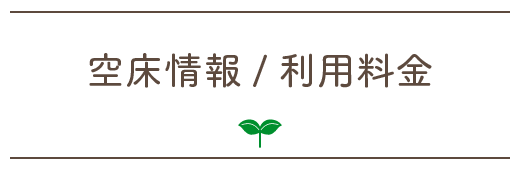 空床情報 / 利用料金